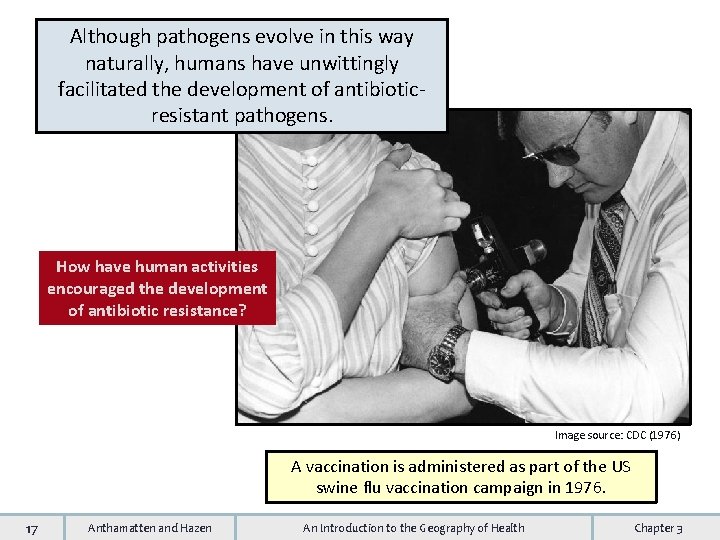 Although pathogens evolve in this way naturally, humans have unwittingly facilitated the development of antibiotic-resistant pathogens.

How have human activities encouraged the development of antibiotic resistance?

Image source: CDC (1976)

A vaccination is administered as part of the US swine flu vaccination campaign in 1976.

17 Anthamatten and Hazen An Introduction to the Geography of Health Chapter 3